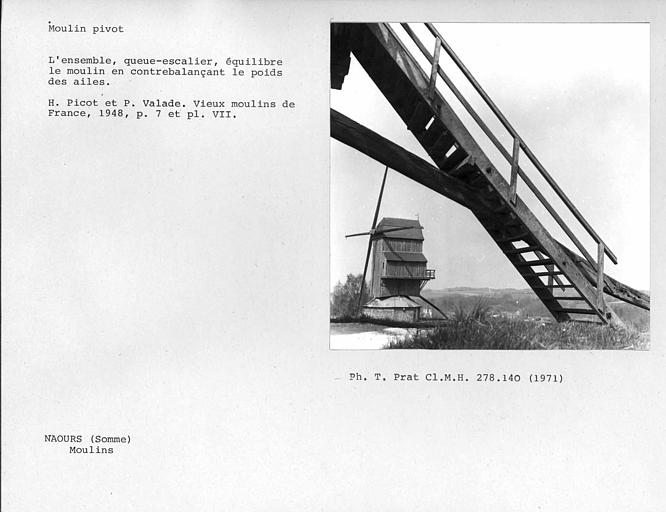 Moulin pivot

L'ensemble, queue-escalier, équilibre le moulin en contrebalançant le poids des ailes.

H. Picot et P. Valade. Vieux moulins de France, 1948, p. 7 et pl. VII.

Ph. T. Prat Cl.M.H. 278.140 (1971)

NAOURS (Somme)
Moulins